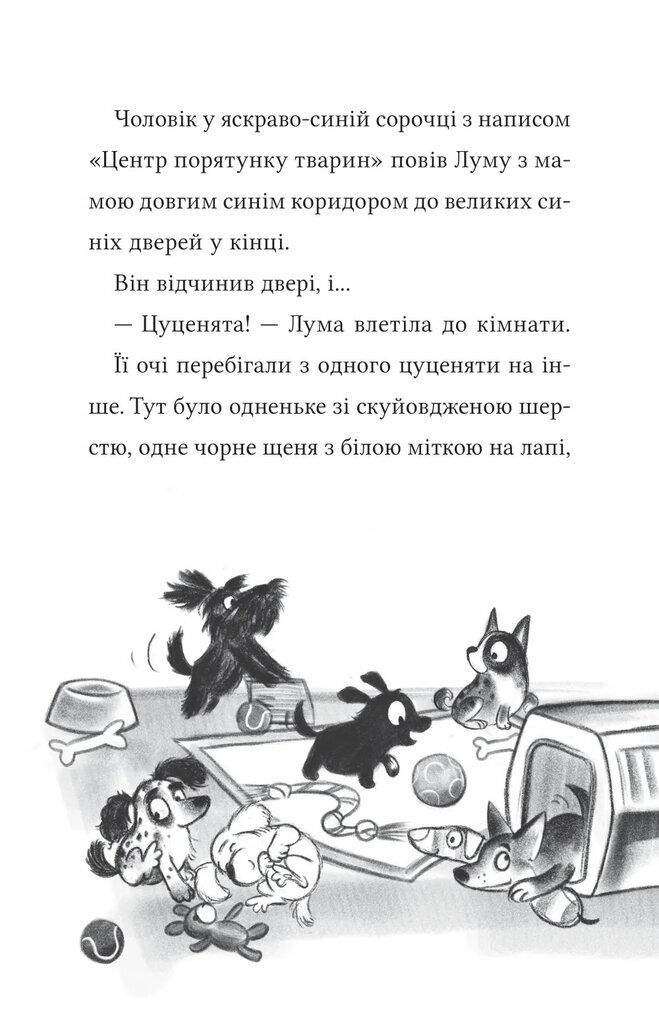 Чоловік у яскраво-синій сорочці з написом «Центр порятунку тварин» повів Луму з мамою довгим синім коридором до великих синіх дверей у кінці.

Він відчинив двері, і...

— Цуценята! — Лума влетіла до кімнати.

Її очі перебігали з одного цуценяти на інше. Тут було одненьке зі скуйовдженою шерстю, одне чорне щеня з білою міткою на лапі,